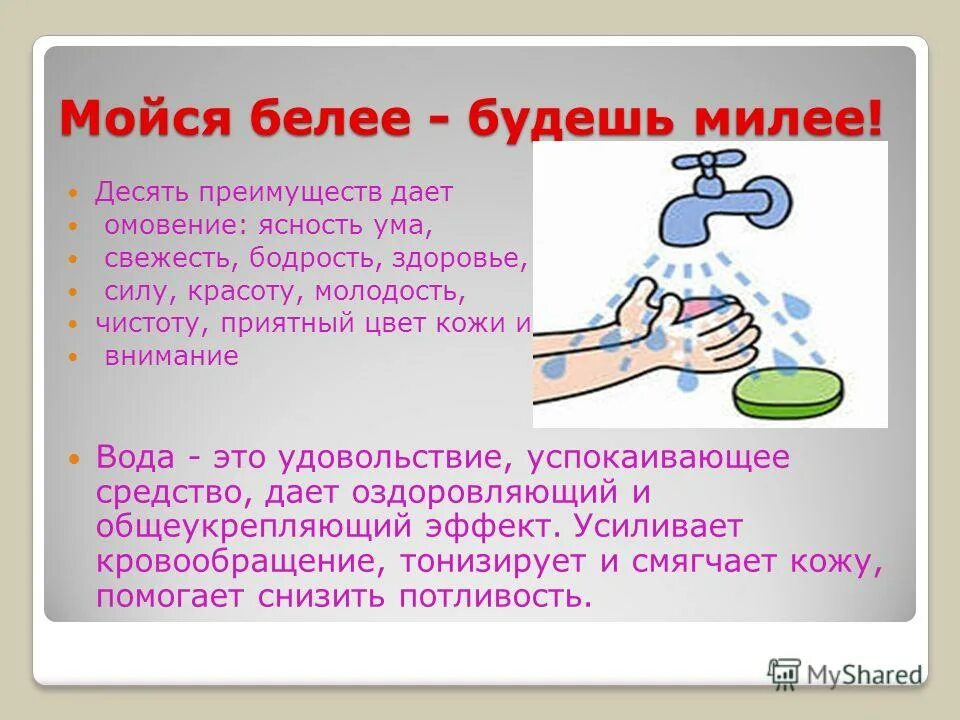 Мойся белее - будешь милее!

- Десять преимуществ дает
- омовение: ясность ума,
- свежесть, бодрость, здоровье,
- силу, красоту, молодость,
- чистоту, приятный цвет кожи и
- внимание

- Вода - это удовольствие, успокаивающее средство, дает оздоровляющий и общеукрепляющий эффект. Усиливает кровообращение, тонизирует и смягчает кожу, помогает снизить потливость.

MyShared